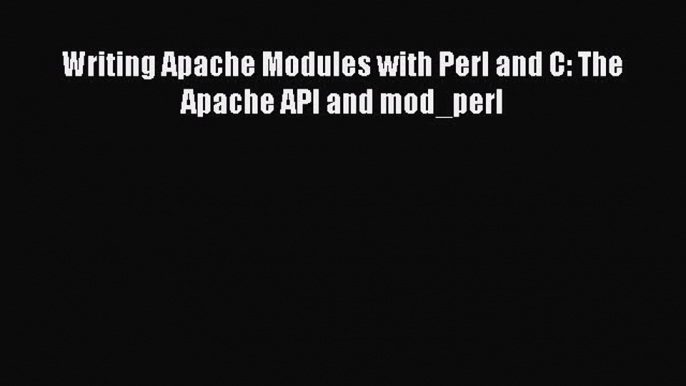 Writing Apache Modules with Perl and C: The Apache API and mod_perl